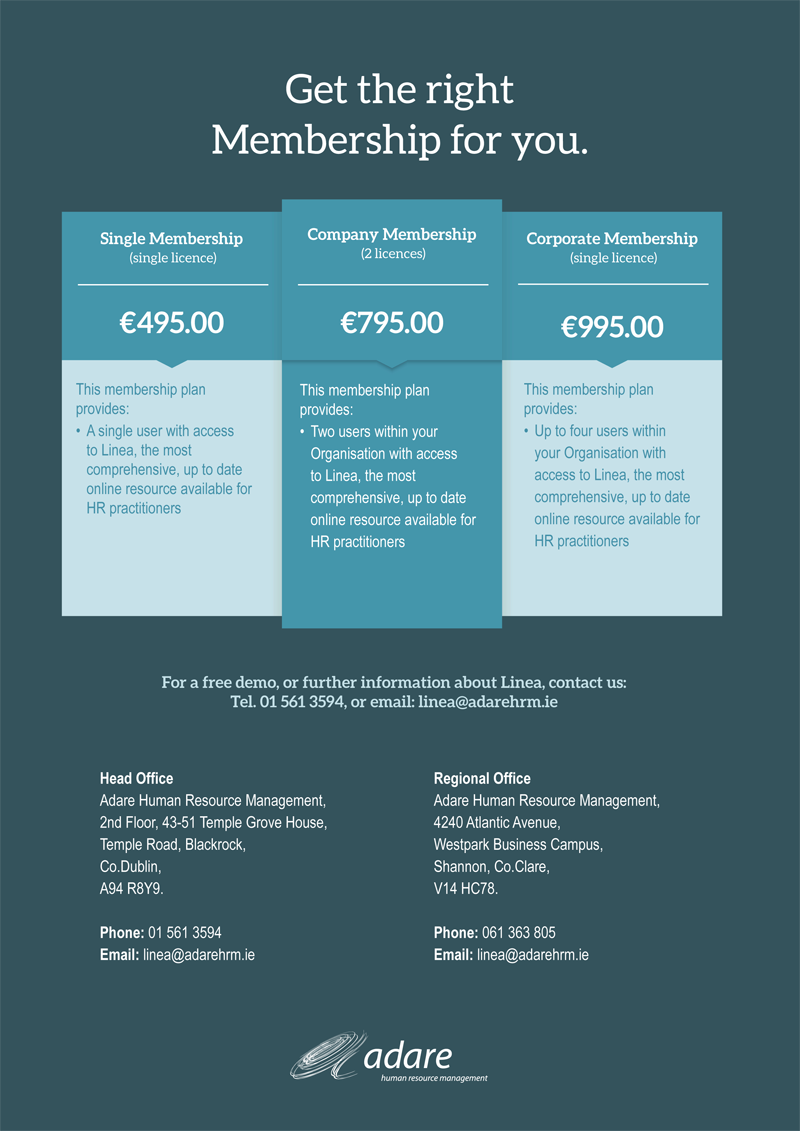 Get the right Membership for you.

Single Membership
(single licence)

€495.00

This membership plan provides:
• A single user with access to Linea, the most comprehensive, up to date online resource available for HR practitioners

Company Membership
(2 licences)

€795.00

This membership plan provides:
• Two users within your Organisation with access to Linea, the most comprehensive, up to date online resource available for HR practitioners

Corporate Membership
(single licence)

€995.00

This membership plan provides:
• Up to four users within your Organisation with access to Linea, the most comprehensive, up to date online resource available for HR practitioners

For a free demo, or further information about Linea, contact us:
Tel. 01 561 3594, or email: linea@adarehrm.ie

Head Office
Adare Human Resource Management,
2nd Floor, 43-51 Temple Grove House,
Temple Road, Blackrock,
Co.Dublin,
A94 R8Y9.

Phone: 01 561 3594
Email: linea@adarehrm.ie

Regional Office
Adare Human Resource Management,
4240 Atlantic Avenue,
Westpark Business Campus,
Shannon, Co.Clare,
V14 HC78.

Phone: 061 363 805
Email: linea@adarehrm.ie

adare
human resource management